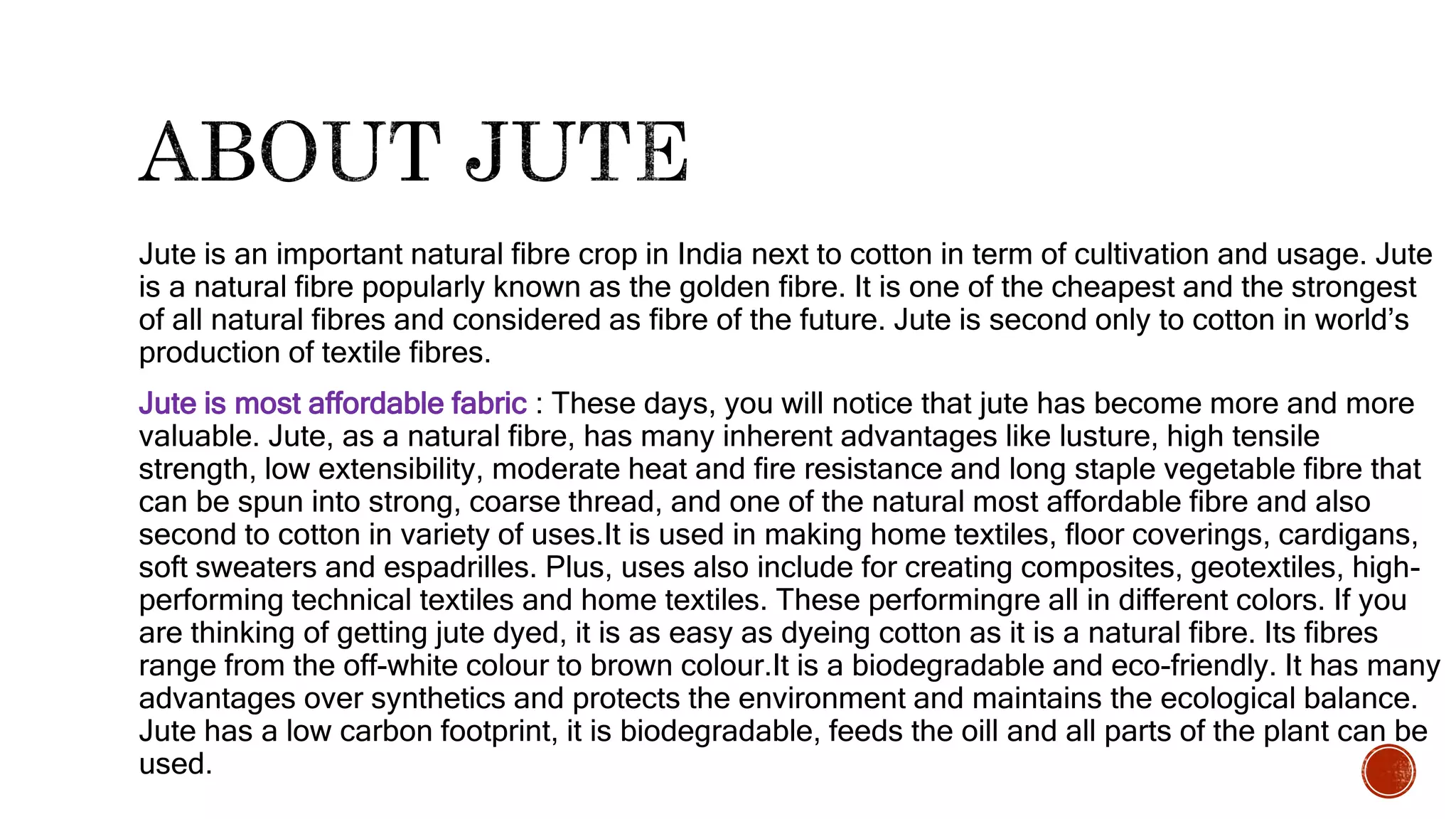 ABOUT JUTE

Jute is an important natural fibre crop in India next to cotton in term of cultivation and usage. Jute is a natural fibre popularly known as the golden fibre. It is one of the cheapest and the strongest of all natural fibres and considered as fibre of the future. Jute is second only to cotton in world's production of textile fibres.

Jute is most affordable fabric : These days, you will notice that jute has become more and more valuable. Jute, as a natural fibre, has many inherent advantages like lusture, high tensile strength, low extensibility, moderate heat and fire resistance and long staple vegetable fibre that can be spun into strong, coarse thread, and one of the natural most affordable fibre and also second to cotton in variety of uses.It is used in making home textiles, floor coverings, cardigans, soft sweaters and espadrilles. Plus, uses also include for creating composites, geotextiles, high-performing technical textiles and home textiles. These performingre all in different colors. If you are thinking of getting jute dyed, it is as easy as dyeing cotton as it is a natural fibre. Its fibres range from the off-white colour to brown colour.It is a biodegradable and eco-friendly. It has many advantages over synthetics and protects the environment and maintains the ecological balance. Jute has a low carbon footprint, it is biodegradable, feeds the oill and all parts of the plant can be used.